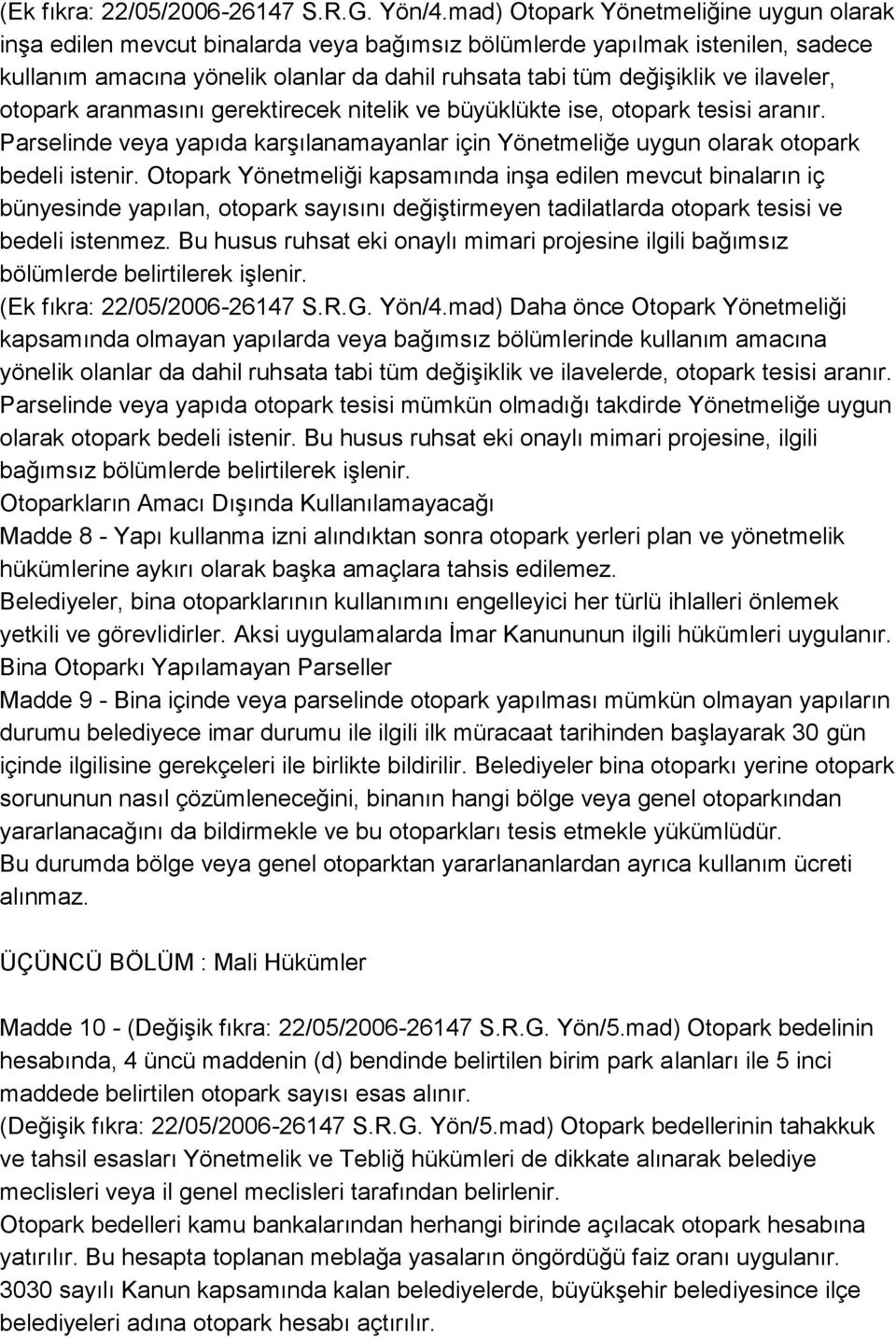 (Ek fıkra: 22/05/2006-26147 S.R.G. Yön/4.mad) Otopark Yönetmeliğine uygun olarak inşa edilen mevcut binalarda veya bağımsız bölümlerde yapılmak istenilen, sadece kullanım amacına yönelik olanlar da dahil ruhsata tabi tüm değişiklik ve ilaveler, otopark aranmasını gerektirecek nitelik ve büyüklükte ise, otopark tesisi aranır. Parselinde veya yapıda karşılanamayanlar için Yönetmeliğe uygun olarak otopark bedeli istenir. Otopark Yönetmeliği kapsamında inşa edilen mevcut binaların iç bünyesinde yapılan, otopark sayısını değiştirmeyen tadilatlarda otopark tesisi ve bedeli istenmez. Bu husus ruhsat eki onaylı mimari projesine ilgili bağımsız bölümlerde belirtilerek işlenir.
(Ek fıkra: 22/05/2006-26147 S.R.G. Yön/4.mad) Daha önce Otopark Yönetmeliği kapsamında olmayan yapılarda veya bağımsız bölümlerinde kullanım amacına yönelik olanlar da dahil ruhsata tabi tüm değişiklik ve ilavelerde, otopark tesisi aranır. Parselinde veya yapıda otopark tesisi mümkün olmadığı takdirde Yönetmeliğe uygun olarak otopark bedeli istenir. Bu husus ruhsat eki onaylı mimari projesine, ilgili bağımsız bölümlerde belirtilerek işlenir.
Otoparkların Amacı Dışında Kullanılamayacağı
Madde 8 - Yapı kullanma izni alındıktan sonra otopark yerleri plan ve yönetmelik hükümlerine aykırı olarak başka amaçlara tahsis edilemez.
Belediyeler, bina otoparklarının kullanımını engelleyici her türlü ihlalleri önlemek yetkili ve görevlidirler. Aksi uygulamalarda İmar Kanununun ilgili hükümleri uygulanır.
Bina Otoparkı Yapılamayan Parseller
Madde 9 - Bina içinde veya parselinde otopark yapılması mümkün olmayan yapıların durumu belediyece imar durumu ile ilgili ilk müracaat tarihinden başlayarak 30 gün içinde ilgilisine gerekçeleri ile birlikte bildirilir. Belediyeler bina otoparkı yerine otopark sorununun nasıl çözümleneceğini, binanın hangi bölge veya genel otoparkından yararlanacağını da bildirmekle ve bu otoparkları tesis etmekle yükümlüdür.
Bu durumda bölge veya genel otoparktan yararlananlardan ayrıca kullanım ücreti alınmaz.

ÜÇÜNCÜ BÖLÜM : Mali Hükümler

Madde 10 - (Değişik fıkra: 22/05/2006-26147 S.R.G. Yön/5.mad) Otopark bedelinin hesabında, 4 üncü maddenin (d) bendinde belirtilen birim park alanları ile 5 inci maddede belirtilen otopark sayısı esas alınır.
(Değişik fıkra: 22/05/2006-26147 S.R.G. Yön/5.mad) Otopark bedellerinin tahakkuk ve tahsil esasları Yönetmelik ve Tebliğ hükümleri de dikkate alınarak belediye meclisleri veya il genel meclisleri tarafından belirlenir.
Otopark bedelleri kamu bankalarından herhangi birinde açılacak otopark hesabına yatırılır. Bu hesapta toplanan meblağa yasaların öngördüğü faiz oranı uygulanır.
3030 sayılı Kanun kapsamında kalan belediyelerde, büyükşehir belediyesince ilçe belediyeleri adına otopark hesabı açtırılır.